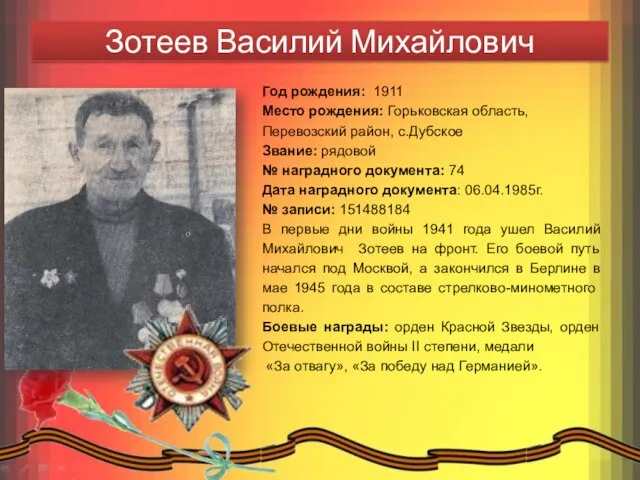 Зотеев Василий Михайлович

Год рождения: 1911
Место рождения: Горьковская область, Перевозский район, с.Дубское
Звание: рядовой
№ наградного документа: 74
Дата наградного документа: 06.04.1985г.
№ записи: 151488184
В первые дни войны 1941 года ушел Василий Михайлович Зотеев на фронт. Его боевой путь начался под Москвой, а закончился в Берлине в мае 1945 года в составе стрелково-минометного полка.
Боевые награды: орден Красной Звезды, орден Отечественной войны II степени, медали «За отвагу», «За победу над Германией».

ОТЕЧЕСТВЕННАЯ ВОЙНА